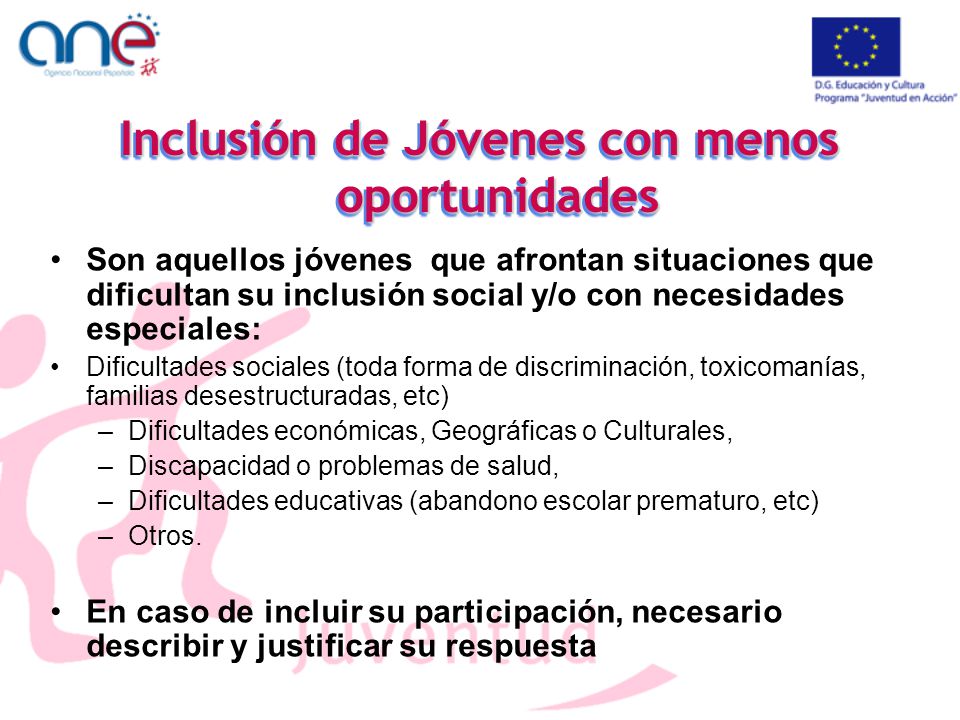 ane
Agencia Nacional Española

D.G. Educación y Cultura
Programa "Juventud en Acción"

Inclusión de Jóvenes con menos oportunidades

• Son aquellos jóvenes que afrontan situaciones que dificultan su inclusión social y/o con necesidades especiales:
• Dificultades sociales (toda forma de discriminación, toxicomanías, familias desestructuradas, etc)
– Dificultades económicas, Geográficas o Culturales,
– Discapacidad o problemas de salud,
– Dificultades educativas (abandono escolar prematuro, etc)
– Otros.

• En caso de incluir su participación, necesario describir y justificar su respuesta

juventud